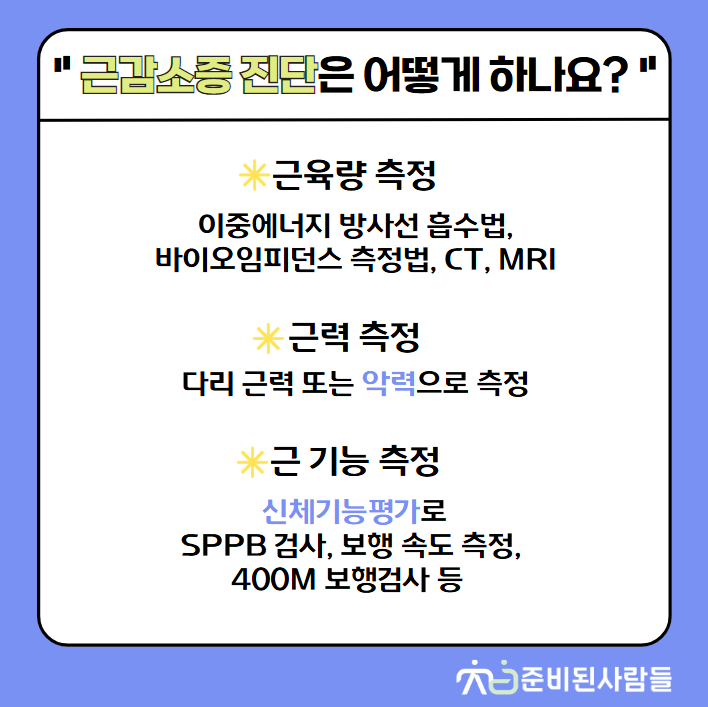 " 근감소증 진단은 어떻게 하나요? "

✳근육량 측정

이중에너지 방사선 흡수법,
바이오임피던스 측정법, CT, MRI

✳근력 측정

다리 근력 또는 악력으로 측정

✳근 기능 측정

신체기능평가로
SPPB 검사, 보행 속도 측정,
400M 보행검사 등

준비된사람들